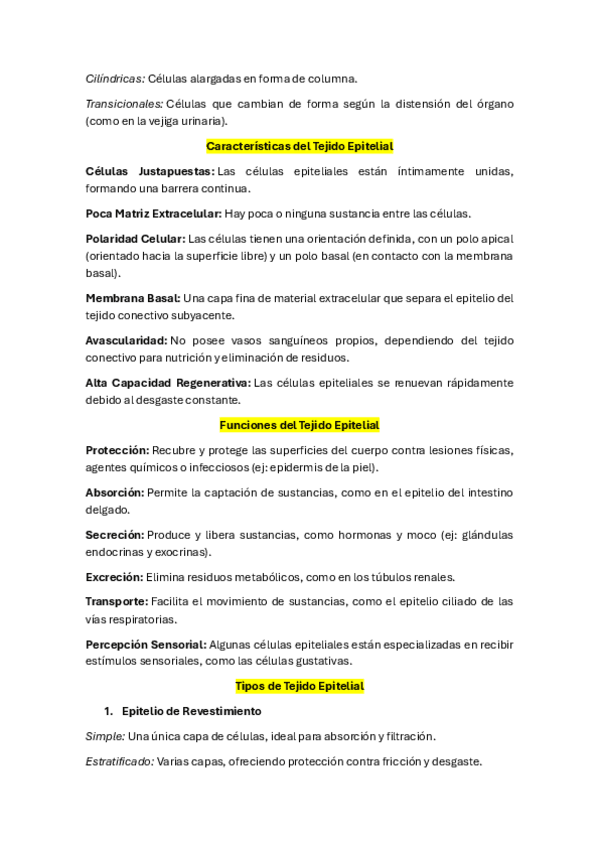 Cilíndricas: Células alargadas en forma de columna.

Transicionales: Células que cambian de forma según la distensión del órgano (como en la vejiga urinaria).

Características del Tejido Epitelial

Células Justapuestas: Las células epiteliales están íntimamente unidas, formando una barrera continua.

Poca Matriz Extracelular: Hay poca o ninguna sustancia entre las células.

Polaridad Celular: Las células tienen una orientación definida, con un polo apical (orientado hacia la superficie libre) y un polo basal (en contacto con la membrana basal).

Membrana Basal: Una capa fina de material extracelular que separa el epitelio del tejido conectivo subyacente.

Avascularidad: No posee vasos sanguíneos propios, dependiendo del tejido conectivo para nutrición y eliminación de residuos.

Alta Capacidad Regenerativa: Las células epiteliales se renuevan rápidamente debido al desgaste constante.

Funciones del Tejido Epitelial

Protección: Recubre y protege las superficies del cuerpo contra lesiones físicas, agentes químicos o infecciosos (ej: epidermis de la piel).

Absorción: Permite la captación de sustancias, como en el epitelio del intestino delgado.

Secreción: Produce y libera sustancias, como hormonas y moco (ej: glándulas endocrinas y exocrinas).

Excreción: Elimina residuos metabólicos, como en los túbulos renales.

Transporte: Facilita el movimiento de sustancias, como el epitelio ciliado de las vías respiratorias.

Percepción Sensorial: Algunas células epiteliales están especializadas en recibir estímulos sensoriales, como las células gustativas.

Tipos de Tejido Epitelial

1. Epitelio de Revestimiento

Simple: Una única capa de células, ideal para absorción y filtración.

Estratificado: Varias capas, ofreciendo protección contra fricción y desgaste.